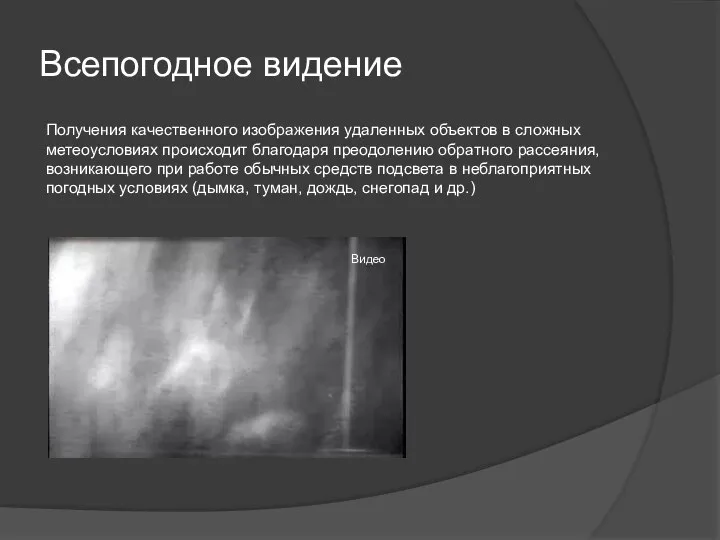 Всепогодное видение

Получения качественного изображения удаленных объектов в сложных метеоусловиях происходит благодаря преодолению обратного рассеяния, возникающего при работе обычных средств подсвета в неблагоприятных погодных условиях (дымка, туман, дождь, снегопад и др.)

Видео